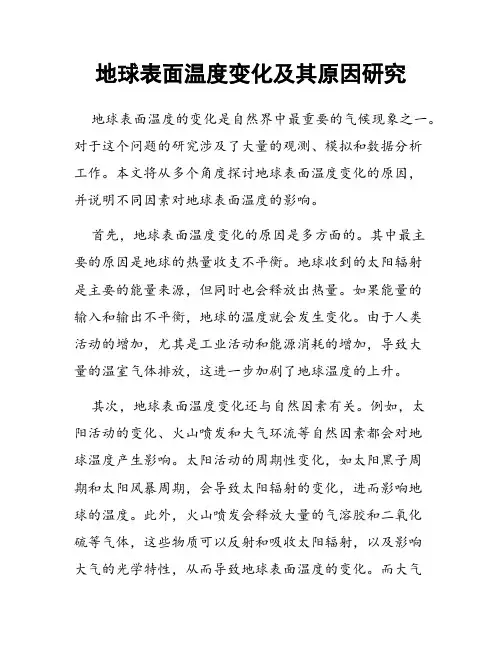 地球表面温度变化及其原因研究

地球表面温度的变化是自然界中最重要的气候现象之一。对于这个问题的研究涉及了大量的观测、模拟和数据分析工作。本文将从多个角度探讨地球表面温度变化的原因，并说明不同因素对地球表面温度的影响。

首先，地球表面温度变化的原因是多方面的。其中最主要的原因是地球的热量收支不平衡。地球收到的太阳辐射是主要的能量来源，但同时也会释放出热量。如果能量的输入和输出不平衡，地球的温度就会发生变化。由于人类活动的增加，尤其是工业活动和能源消耗的增加，导致大量的温室气体排放，这进一步加剧了地球温度的上升。

其次，地球表面温度变化还与自然因素有关。例如，太阳活动的变化、火山喷发和大气环流等自然因素都会对地球温度产生影响。太阳活动的周期性变化，如太阳黑子周期和太阳风暴周期，会导致太阳辐射的变化，进而影响地球的温度。此外，火山喷发会释放大量的气溶胶和二氧化硫等气体，这些物质可以反射和吸收太阳辐射，以及影响大气的光学特性，从而导致地球表面温度的变化。而大气